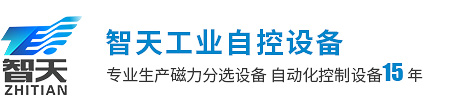 智天
ZHITIAN

智天工业自控设备

专业生产磁力分选设备 自动化控制设备15年